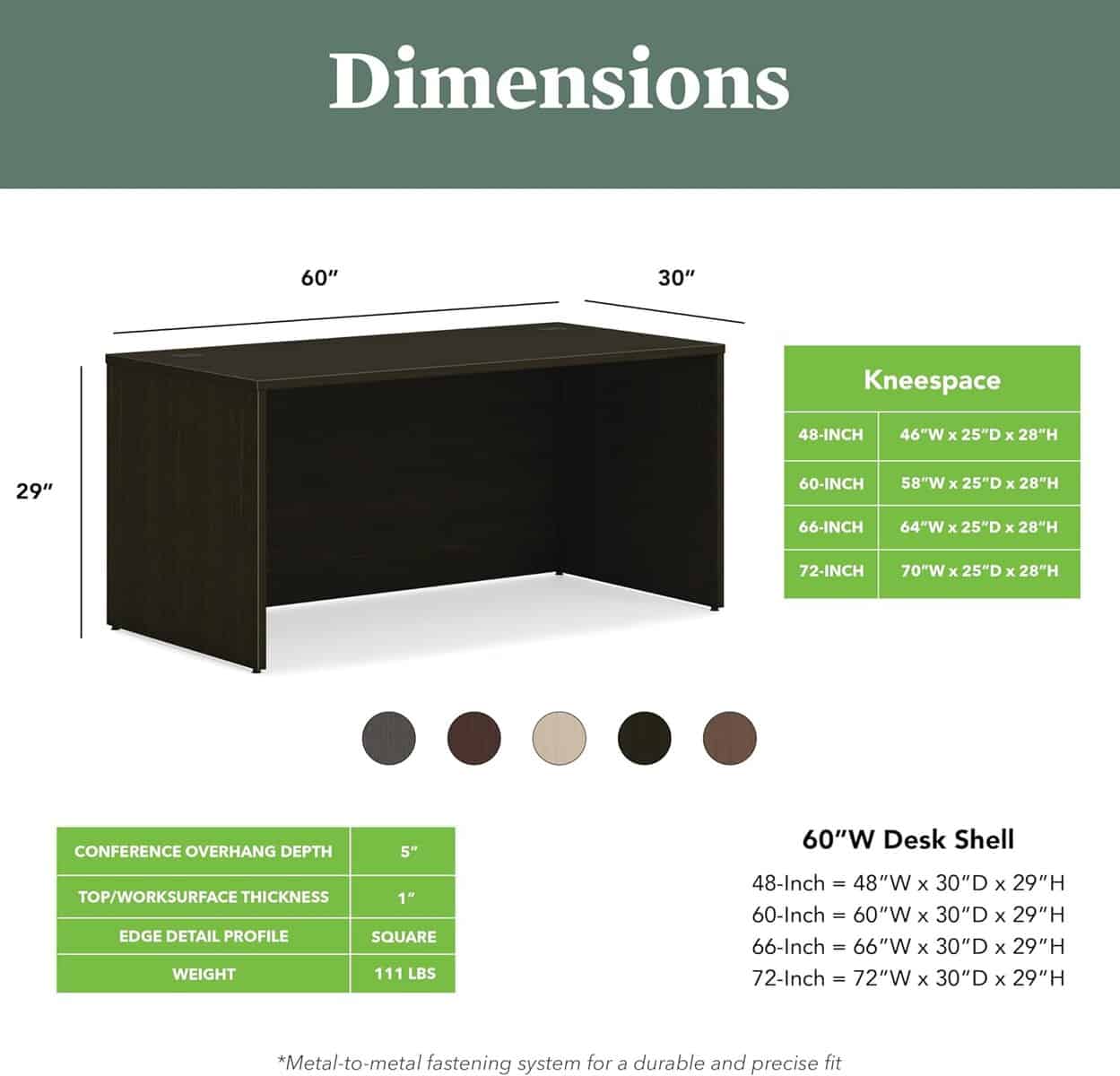 Dimensions

60″

30″

29″

Kneespace

| 48-INCH | 46″W x 25″D x 28″H |
|---|---|
| 60-INCH | 58″W x 25″D x 28″H |
| 66-INCH | 64″W x 25″D x 28″H |
| 72-INCH | 70″W x 25″D x 28″H |

| CONFERENCE OVERHANG DEPTH | 5″ |
|---|---|
| TOP/WORKSURFACE THICKNESS | 1″ |
| EDGE DETAIL PROFILE | SQUARE |
| WEIGHT | 111 LBS |

60″W Desk Shell

48-Inch = 48″W x 30″D x 29″H
60-Inch = 60″W x 30″D x 29″H
66-Inch = 66″W x 30″D x 29″H
72-Inch = 72″W x 30″D x 29″H

*Metal-to-metal fastening system for a durable and precise fit